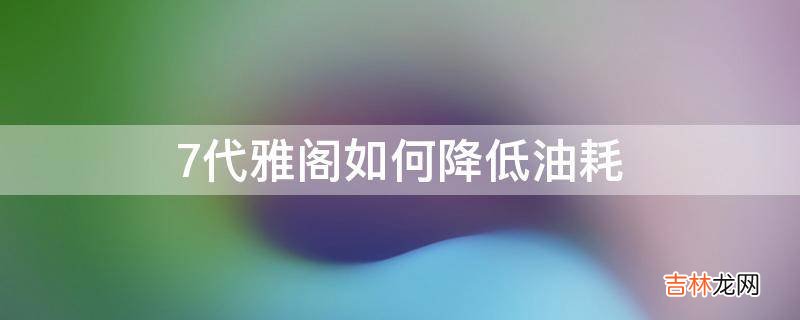 7代雅阁如何降低油耗

吉林龙网